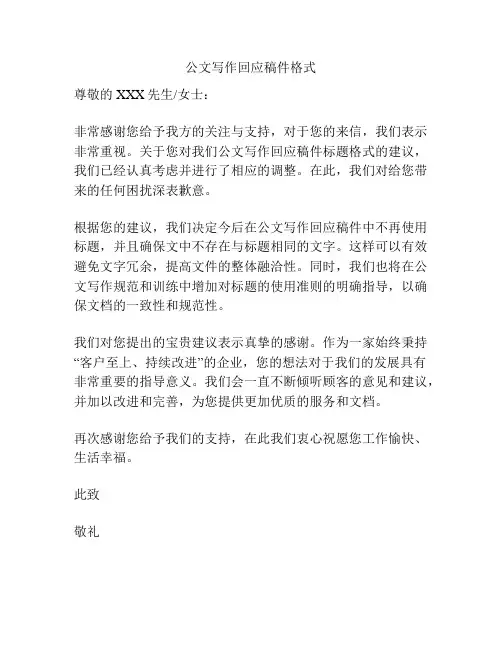 公文写作回应稿件格式

尊敬的 XXX 先生/女士：

非常感谢您给予我方的关注与支持，对于您的来信，我们表示非常重视。关于您对我们公文写作回应稿件标题格式的建议，我们已经认真考虑并进行了相应的调整。在此，我们对给您带来的任何困扰深表歉意。

根据您的建议，我们决定今后在公文写作回应稿件中不再使用标题，并且确保文中不存在与标题相同的文字。这样可以有效避免文字冗余，提高文件的整体融洽性。同时，我们也将在公文写作规范和训练中增加对标题的使用准则的明确指导，以确保文档的一致性和规范性。

我们对您提出的宝贵建议表示真挚的感谢。作为一家始终秉持“客户至上、持续改进”的企业，您的想法对于我们的发展具有非常重要的指导意义。我们会一直不断倾听顾客的意见和建议，并加以改进和完善，为您提供更加优质的服务和文档。

再次感谢您给予我们的支持，在此我们衷心祝愿您工作愉快、生活幸福。

此致

敬礼